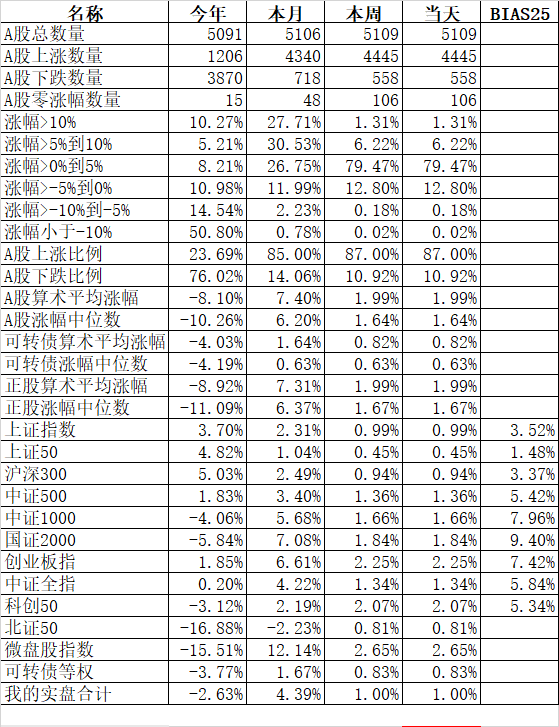 | 名称 | 今年 | 本月 | 本周 | 当天 | BIAS25 |
|---|---|---|---|---|---|
| A股总数量 | 5091 | 5106 | 5109 | 5109 | |
| A股上涨数量 | 1206 | 4340 | 4445 | 4445 | |
| A股下跌数量 | 3870 | 718 | 558 | 558 | |
| A股零涨幅数量 | 15 | 48 | 106 | 106 | |
| 涨幅>10% | 10.27% | 27.71% | 1.31% | 1.31% | |
| 涨幅>5%到10% | 5.21% | 30.53% | 6.22% | 6.22% | |
| 涨幅>0%到5% | 8.21% | 26.75% | 79.47% | 79.47% | |
| 涨幅>-5%到0% | 10.98% | 11.99% | 12.80% | 12.80% | |
| 涨幅>-10%到-5% | 14.54% | 2.23% | 0.18% | 0.18% | |
| 涨幅小于-10% | 50.80% | 0.78% | 0.02% | 0.02% | |
| A股上涨比例 | 23.69% | 85.00% | 87.00% | 87.00% | |
| A股下跌比例 | 76.02% | 14.06% | 10.92% | 10.92% | |
| A股算术平均涨幅 | -8.10% | 7.40% | 1.99% | 1.99% | |
| A股涨幅中位数 | -10.26% | 6.20% | 1.64% | 1.64% | |
| 可转债算术平均涨幅 | -4.03% | 1.64% | 0.82% | 0.82% | |
| 可转债涨幅中位数 | -4.19% | 0.63% | 0.63% | 0.63% | |
| 正股算术平均涨幅 | -8.92% | 7.31% | 1.99% | 1.99% | |
| 正股涨幅中位数 | -11.09% | 6.37% | 1.67% | 1.67% | |
| 上证指数 | 3.70% | 2.31% | 0.99% | 0.99% | 3.52% |
| 上证50 | 4.82% | 1.04% | 0.45% | 0.45% | 1.48% |
| 沪深300 | 5.03% | 2.49% | 0.94% | 0.94% | 3.37% |
| 中证500 | 1.83% | 3.40% | 1.36% | 1.36% | 5.42% |
| 中证1000 | -4.06% | 5.68% | 1.66% | 1.66% | 7.96% |
| 国证2000 | -5.84% | 7.08% | 1.84% | 1.84% | 9.40% |
| 创业板指 | 1.85% | 6.61% | 2.25% | 2.25% | 7.42% |
| 中证全指 | 0.20% | 4.22% | 1.34% | 1.34% | 5.84% |
| 科创50 | -3.12% | 2.19% | 2.07% | 2.07% | 5.34% |
| 北证50 | -16.88% | -2.23% | 0.81% | 0.81% | |
| 微盘股指数 | -15.51% | 12.14% | 2.65% | 2.65% | |
| 可转债等权 | -3.77% | 1.67% | 0.83% | 0.83% | |
| 我的实盘合计 | -2.63% | 4.39% | 1.00% | 1.00% | |